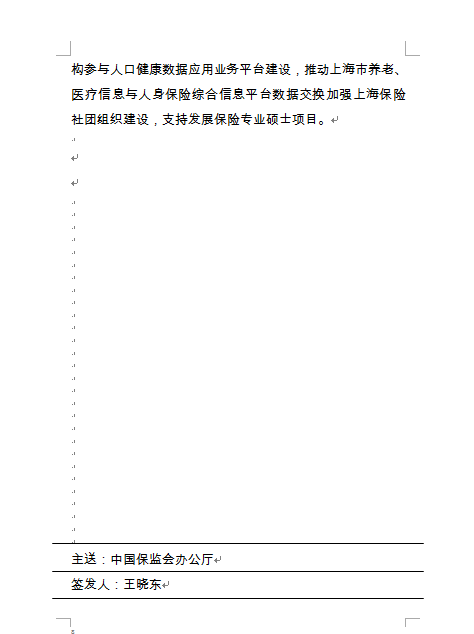 构参与人口健康数据应用业务平台建设，推动上海市养老、医疗信息与人身保险综合信息平台数据交换加强上海保险社团组织建设，支持发展保险专业硕士项目。

主送：中国保监会办公厅

签发人：王晓东